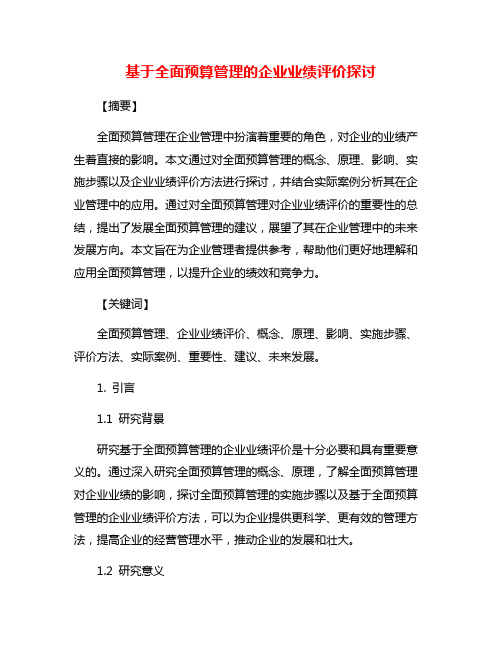 基于全面预算管理的企业业绩评价探讨

【摘要】

全面预算管理在企业管理中扮演着重要的角色，对企业的业绩产生着直接的影响。本文通过对全面预算管理的概念、原理、影响、实施步骤以及企业业绩评价方法进行探讨，并结合实际案例分析其在企业管理中的应用。通过对全面预算管理对企业业绩评价的重要性的总结，提出了发展全面预算管理的建议，展望了其在企业管理中的未来发展方向。本文旨在为企业管理者提供参考，帮助他们更好地理解和应用全面预算管理，以提升企业的绩效和竞争力。

【关键词】

全面预算管理、企业业绩评价、概念、原理、影响、实施步骤、评价方法、实际案例、重要性、建议、未来发展。

1. 引言

1.1 研究背景

研究基于全面预算管理的企业业绩评价是十分必要和具有重要意义的。通过深入研究全面预算管理的概念、原理，了解全面预算管理对企业业绩的影响，探讨全面预算管理的实施步骤以及基于全面预算管理的企业业绩评价方法，可以为企业提供更科学、更有效的管理方法，提高企业的经营管理水平，推动企业的发展和壮大。

1.2 研究意义